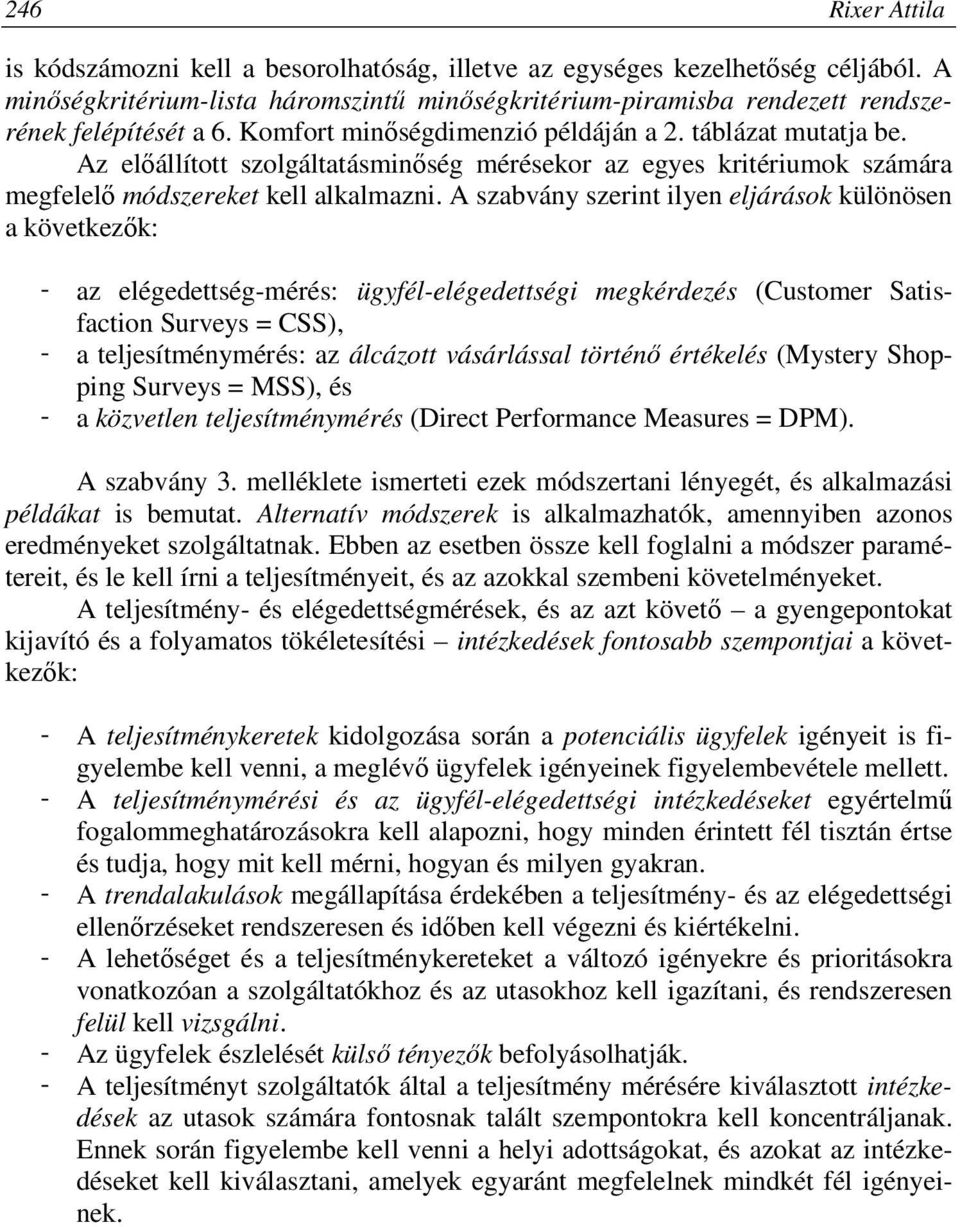 246 Rixer Attila

is kódszámozni kell a besorolhatóság, illetve az egységes kezelhetőség céljából. A minőségkritérium-lista háromszintű minőségkritérium-piramisba rendezett rendszerének felépítését a 6. Komfort minőségdimenzió példáján a 2. táblázat mutatja be.

Az előállított szolgáltatásminőség mérésekor az egyes kritériumok számára megfelelő módszereket kell alkalmazni. A szabvány szerint ilyen eljárások különösen a következők:

- az elégedettség-mérés: ügyfél-elégedettségi megkérdezés (Customer Satisfaction Surveys = CSS),
- a teljesítménymérés: az álcázott vásárlással történő értékelés (Mystery Shopping Surveys = MSS), és
- a közvetlen teljesítménymérés (Direct Performance Measures = DPM).

A szabvány 3. melléklete ismerteti ezek módszertani lényegét, és alkalmazási példákat is bemutat. Alternatív módszerek is alkalmazhatók, amennyiben azonos eredményeket szolgáltatnak. Ebben az esetben össze kell foglalni a módszer paramétereit, és le kell írni a teljesítményeit, és az azokkal szembeni követelményeket.

A teljesítmény- és elégedettségmérések, és az azt követő – a gyengepontokat kijavító és a folyamatos tökéletesítési – intézkedések fontosabb szempontjai a következők:

- A teljesítménykeretek kidolgozása során a potenciális ügyfelek igényeit is figyelembe kell venni, a meglévő ügyfelek igényeinek figyelembevétele mellett.
- A teljesítménymérési és az ügyfél-elégedettségi intézkedéseket egyértelmű fogalommeghatározásokra kell alapozni, hogy minden érintett fél tisztán értse és tudja, hogy mit kell mérni, hogyan és milyen gyakran.
- A trendalakulások megállapítása érdekében a teljesítmény- és az elégedettségi ellenőrzéseket rendszeresen és időben kell végezni és kiértékelni.
- A lehetőséget és a teljesítménykereteket a változó igényekre és prioritásokra vonatkozóan a szolgáltatókhoz és az utasokhoz kell igazítani, és rendszeresen felül kell vizsgálni.
- Az ügyfelek észlelését külső tényezők befolyásolhatják.
- A teljesítményt szolgáltatók által a teljesítmény mérésére kiválasztott intézkedések az utasok számára fontosnak talált szempontokra kell koncentráljanak. Ennek során figyelembe kell venni a helyi adottságokat, és azokat az intézkedéseket kell kiválasztani, amelyek egyaránt megfelelnek mindkét fél igényeinek.